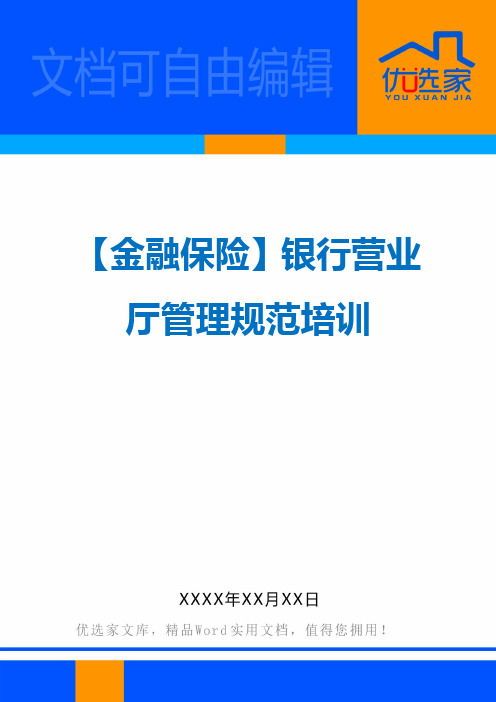 文档可自由编辑

优选家
YOU XUAN JIA

【金融保险】银行营业厅管理规范培训

XXXX年XX月XX日

优选家文库，精品Word实用文档，值得您拥用！